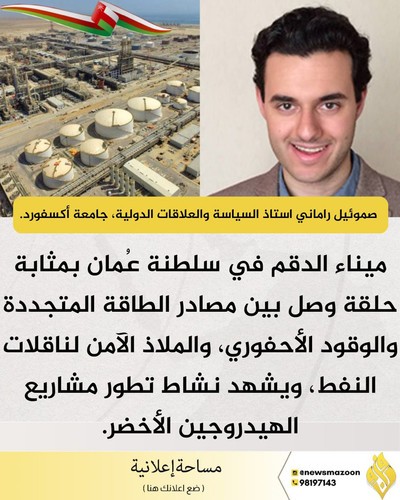 صموئيل راماني استاذ السياسة والعلاقات الدولية، جامعة أكسفورد.

ميناء الدقم في سلطنة عُمان بمثابة حلقة وصل بين مصادر الطاقة المتجددة والوقود الأحفوري، والملاذ الآمن لناقلات النفط، ويشهد نشاط تطور مشاريع الهيدروجين الأخضر.

مساحة إعلانية
( ضع اعلانك هنا )

@newsmazoon
98197143